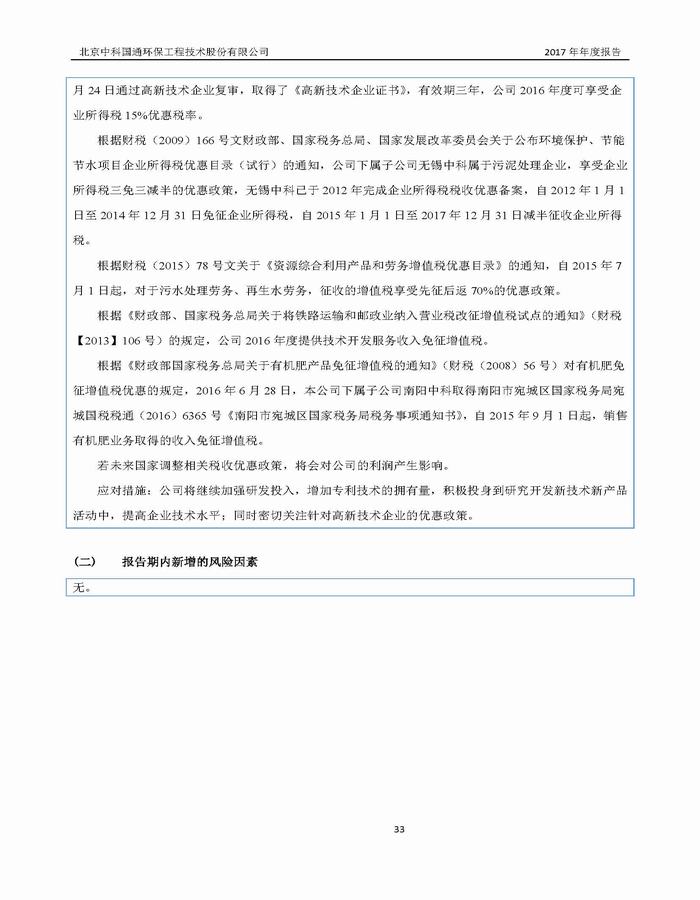 北京中科国通环保工程技术股份有限公司

2017 年年度报告

月 24 日通过高新技术企业复审，取得了《高新技术企业证书》，有效期三年，公司 2016 年度可享受企业所得税 15%优惠税率。

根据财税（2009）166 号文财政部、国家税务总局、国家发展改革委员会关于公布环境保护、节能节水项目企业所得税优惠目录（试行）的通知，公司下属子公司无锡中科属于污泥处理企业，享受企业所得税三免三减半的优惠政策，无锡中科已于 2012 年完成企业所得税税收优惠备案，自 2012 年 1 月 1 日至 2014 年 12 月 31 日免征企业所得税，自 2015 年 1 月 1 日至 2017 年 12 月 31 日减半征收企业所得税。

根据财税（2015）78 号文关于《资源综合利用产品和劳务增值税优惠目录》的通知，自 2015 年 7 月 1 日起，对于污水处理劳务、再生水劳务，征收的增值税享受先征后返 70%的优惠政策。

根据《财政部、国家税务总局关于将铁路运输和邮政业纳入营业税改征增值税试点的通知》（财税【2013】106 号）的规定，公司 2016 年度提供技术开发服务收入免征增值税。

根据《财政部国家税务总局关于有机肥产品免征增值税的通知》（财税（2008）56 号）对有机肥免征增值税优惠的规定，2016 年 6 月 28 日，本公司下属子公司南阳中科取得南阳市宛城区国家税务局宛城国税税通（2016）6365 号《南阳市宛城区国家税务局税务事项通知书》，自 2015 年 9 月 1 日起，销售有机肥业务取得的收入免征增值税。

若未来国家调整相关税收优惠政策，将会对公司的利润产生影响。

应对措施：公司将继续加强研发投入，增加专利技术的拥有量，积极投身到研究开发新技术新产品活动中，提高企业技术水平；同时密切关注针对高新技术企业的优惠政策。

（二） 报告期内新增的风险因素

无。

33